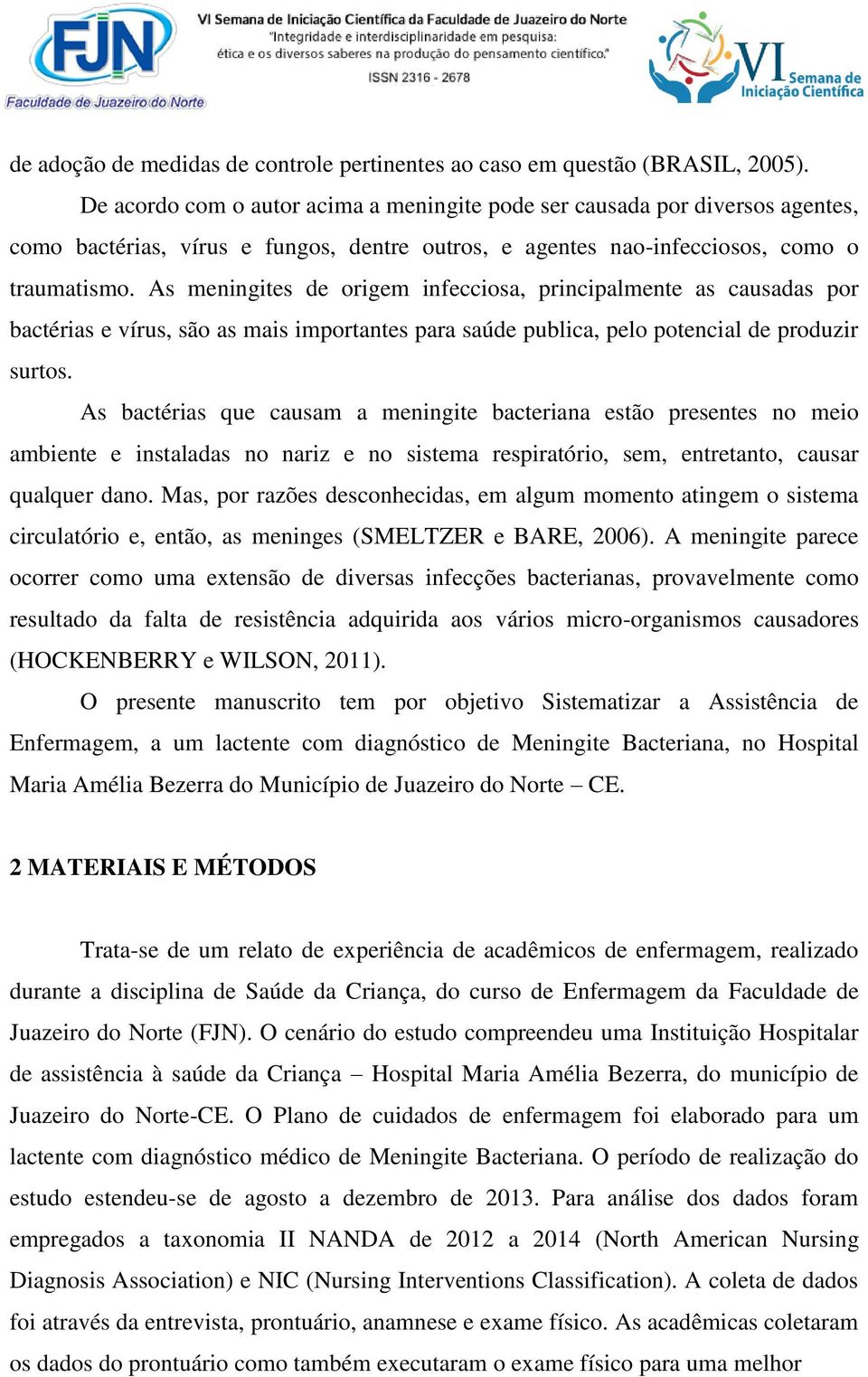 FJN
Faculdade de Juazeiro do Norte

VI Semana de Iniciação Científica da Faculdade de Juazeiro do Norte
"Integridade e interdisciplinaridade em pesquisa:
ética e os diversos saberes na produção do pensamento científico."
ISSN 2316 - 2678

VI Semana de Iniciação Científica

de adoção de medidas de controle pertinentes ao caso em questão (BRASIL, 2005).

De acordo com o autor acima a meningite pode ser causada por diversos agentes, como bactérias, vírus e fungos, dentre outros, e agentes nao-infecciosos, como o traumatismo. As meningites de origem infecciosa, principalmente as causadas por bactérias e vírus, são as mais importantes para saúde publica, pelo potencial de produzir surtos.

As bactérias que causam a meningite bacteriana estão presentes no meio ambiente e instaladas no nariz e no sistema respiratório, sem, entretanto, causar qualquer dano. Mas, por razões desconhecidas, em algum momento atingem o sistema circulatório e, então, as meninges (SMELTZER e BARE, 2006). A meningite parece ocorrer como uma extensão de diversas infecções bacterianas, provavelmente como resultado da falta de resistência adquirida aos vários micro-organismos causadores (HOCKENBERRY e WILSON, 2011).

O presente manuscrito tem por objetivo Sistematizar a Assistência de Enfermagem, a um lactente com diagnóstico de Meningite Bacteriana, no Hospital Maria Amélia Bezerra do Município de Juazeiro do Norte – CE.

2 MATERIAIS E MÉTODOS

Trata-se de um relato de experiência de acadêmicos de enfermagem, realizado durante a disciplina de Saúde da Criança, do curso de Enfermagem da Faculdade de Juazeiro do Norte (FJN). O cenário do estudo compreendeu uma Instituição Hospitalar de assistência à saúde da Criança – Hospital Maria Amélia Bezerra, do município de Juazeiro do Norte-CE. O Plano de cuidados de enfermagem foi elaborado para um lactente com diagnóstico médico de Meningite Bacteriana. O período de realização do estudo estendeu-se de agosto a dezembro de 2013. Para análise dos dados foram empregados a taxonomia II NANDA de 2012 a 2014 (North American Nursing Diagnosis Association) e NIC (Nursing Interventions Classification). A coleta de dados foi através da entrevista, prontuário, anamnese e exame físico. As acadêmicas coletaram os dados do prontuário como também executaram o exame físico para uma melhor